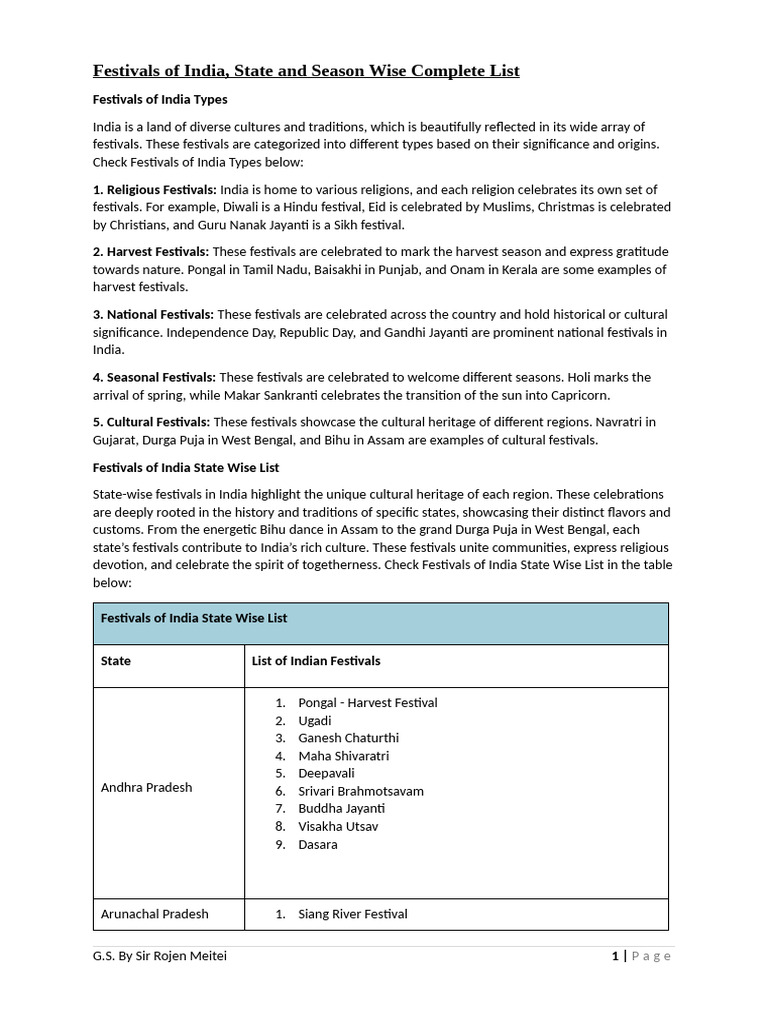 Festivals of India, State and Season Wise Complete List

Festivals of India Types

India is a land of diverse cultures and traditions, which is beautifully reflected in its wide array of festivals. These festivals are categorized into different types based on their significance and origins. Check Festivals of India Types below:

1. Religious Festivals: India is home to various religions, and each religion celebrates its own set of festivals. For example, Diwali is a Hindu festival, Eid is celebrated by Muslims, Christmas is celebrated by Christians, and Guru Nanak Jayanti is a Sikh festival.

2. Harvest Festivals: These festivals are celebrated to mark the harvest season and express gratitude towards nature. Pongal in Tamil Nadu, Baisakhi in Punjab, and Onam in Kerala are some examples of harvest festivals.

3. National Festivals: These festivals are celebrated across the country and hold historical or cultural significance. Independence Day, Republic Day, and Gandhi Jayanti are prominent national festivals in India.

4. Seasonal Festivals: These festivals are celebrated to welcome different seasons. Holi marks the arrival of spring, while Makar Sankranti celebrates the transition of the sun into Capricorn.

5. Cultural Festivals: These festivals showcase the cultural heritage of different regions. Navratri in Gujarat, Durga Puja in West Bengal, and Bihu in Assam are examples of cultural festivals.

Festivals of India State Wise List

State-wise festivals in India highlight the unique cultural heritage of each region. These celebrations are deeply rooted in the history and traditions of specific states, showcasing their distinct flavors and customs. From the energetic Bihu dance in Assam to the grand Durga Puja in West Bengal, each state's festivals contribute to India's rich culture. These festivals unite communities, express religious devotion, and celebrate the spirit of togetherness. Check Festivals of India State Wise List in the table below:

| Festivals of India State Wise List | |
|---|---|
| State | List of Indian Festivals |
| Andhra Pradesh | 1. Pongal - Harvest Festival 2. Ugadi 3. Ganesh Chaturthi 4. Maha Shivaratri 5. Deepavali 6. Srivari Brahmotsavam 7. Buddha Jayanti 8. Visakha Utsav 9. Dasara |
| Arunachal Pradesh | 1. Siang River Festival |

G.S. By Sir Rojen Meitei

1 | Page